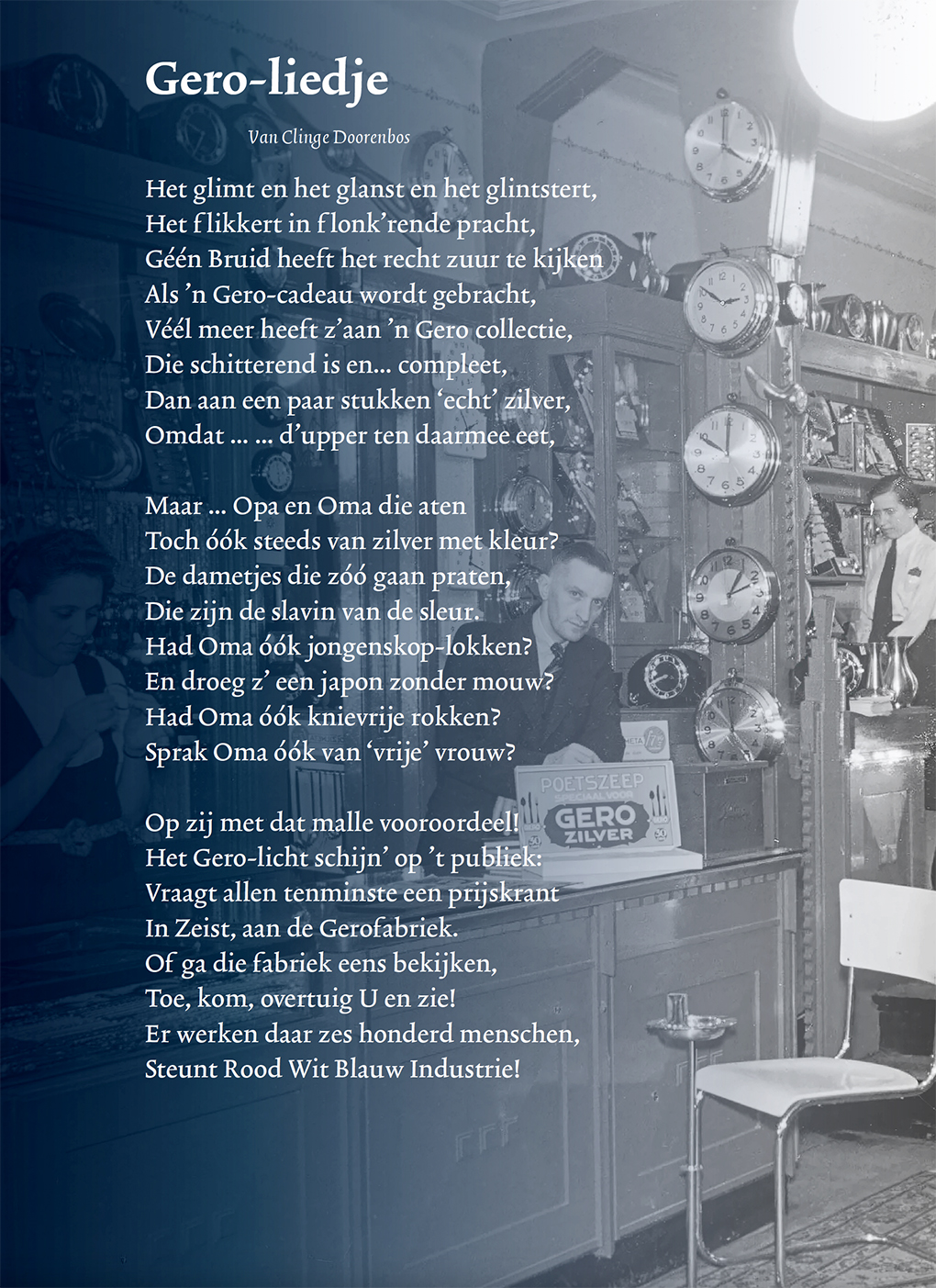 Gero-liedje

Van Clinge Doorenbos

Het glimt en het glanst en het glintstert,
Het flikkert in flonk'rende pracht,
Géén Bruid heeft het recht zuur te kijken
Als 'n Gero-cadeau wordt gebracht,
Véél meer heeft z'aan 'n Gero collectie,
Die schitterend is en... compleet,
Dan aan een paar stukken 'echt' zilver,
Omdat ... ... d'upper ten daarmee eet,

Maar ... Opa en Oma die aten
Toch óók steeds van zilver met kleur?
De dametjes die zóó gaan praten,
Die zijn de slavin van de sleur.
Had Oma óók jongenskop-lokken?
En droeg z' een japon zonder mouw?
Had Oma óók knievrije rokken?
Sprak Oma óók van 'vrije' vrouw?

Op zij met dat malle vooroordeel!
Het Gero-licht schijn' op 't publiek:
Vraagt allen tenminste een prijskrant
In Zeist, aan de Gerofabriek.
Of ga die fabriek eens bekijken,
Toe, kom, overtuig U en zie!
Er werken daar zes honderd menschen,
Steunt Rood Wit Blauw Industrie!

POETSZEEP
GERO
ZILVER